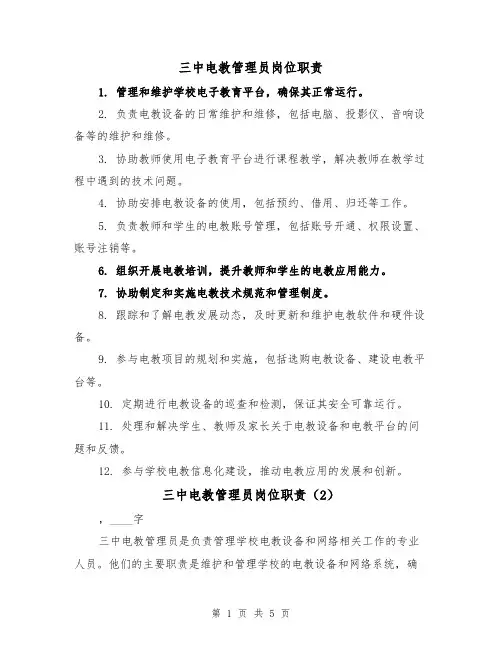 三中电教管理员岗位职责

1. 管理和维护学校电子教育平台，确保其正常运行。

2. 负责电教设备的日常维护和维修，包括电脑、投影仪、音响设备等的维护和维修。

3. 协助教师使用电子教育平台进行课程教学，解决教师在教学过程中遇到的技术问题。

4. 协助安排电教设备的使用，包括预约、借用、归还等工作。

5. 负责教师和学生的电教账号管理，包括账号开通、权限设置、账号注销等。

6. 组织开展电教培训，提升教师和学生的电教应用能力。

7. 协助制定和实施电教技术规范和管理制度。

8. 跟踪和了解电教发展动态，及时更新和维护电教软件和硬件设备。

9. 参与电教项目的规划和实施，包括选购电教设备、建设电教平台等。

10. 定期进行电教设备的巡查和检测，保证其安全可靠运行。

11. 处理和解决学生、教师及家长关于电教设备和电教平台的问题和反馈。

12. 参与学校电教信息化建设，推动电教应用的发展和创新。

三中电教管理员岗位职责（2）

，____字

三中电教管理员是负责管理学校电教设备和网络相关工作的专业人员。他们的主要职责是维护和管理学校的电教设备和网络系统，确

第 1 页 共 5 页